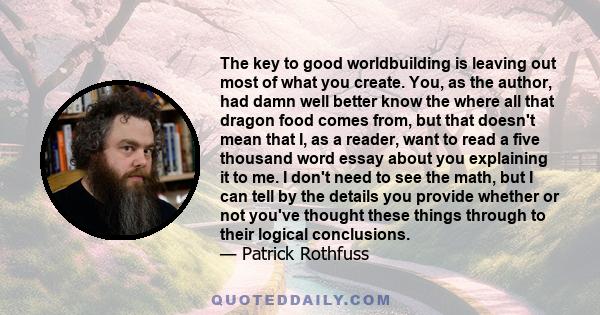 The key to good worldbuilding is leaving out most of what you create. You, as the author, had damn well better know the where all that dragon food comes from, but that doesn't mean that I, as a reader, want to read a five thousand word essay about you explaining it to me. I don't need to see the math, but I can tell by the details you provide whether or not you've thought these things through to their logical conclusions.
— Patrick Rothfuss

QUOTEDDAILY.COM